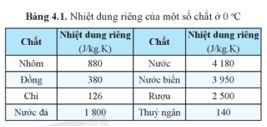 **Bảng 4.1.** Nhiệt dung riêng của một số chất ở 0 °C

| Chất | Nhiệt dung riêng (J/kg.K) | Chất | Nhiệt dung riêng (J/kg.K) |
|---|---|---|---|
| Nhôm | 880 | Nước | 4 180 |
| Đồng | 380 | Nước biển | 3 950 |
| Chì | 126 | Rượu | 2 500 |
| Nước đá | 1 800 | Thuỷ ngân | 140 |